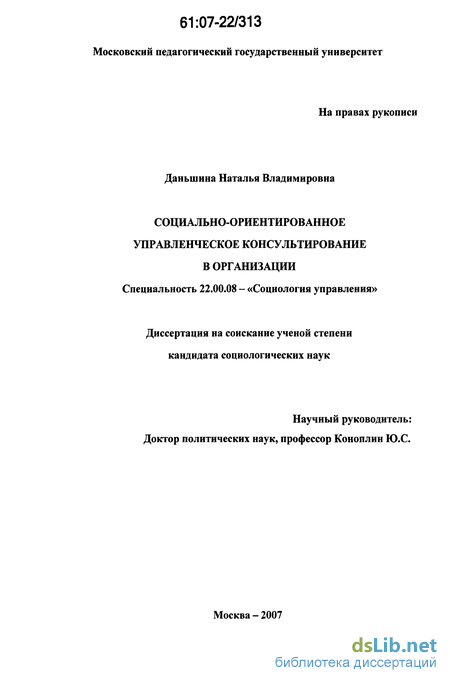 61:07-22/313

Московский педагогический государственный университет

На правах рукописи

Даньшина Наталья Владимировна

СОЦИАЛЬНО-ОРИЕНТИРОВАННОЕ УПРАВЛЕНЧЕСКОЕ КОНСУЛЬТИРОВАНИЕ В ОРГАНИЗАЦИИ

Специальность 22.00.08 – «Социология управления»

Диссертация на соискание ученой степени кандидата социологических наук

Научный руководитель:
Доктор политических наук, профессор Коноплин Ю.С.

Москва – 2007

dsLib.net
библиотека диссертаций